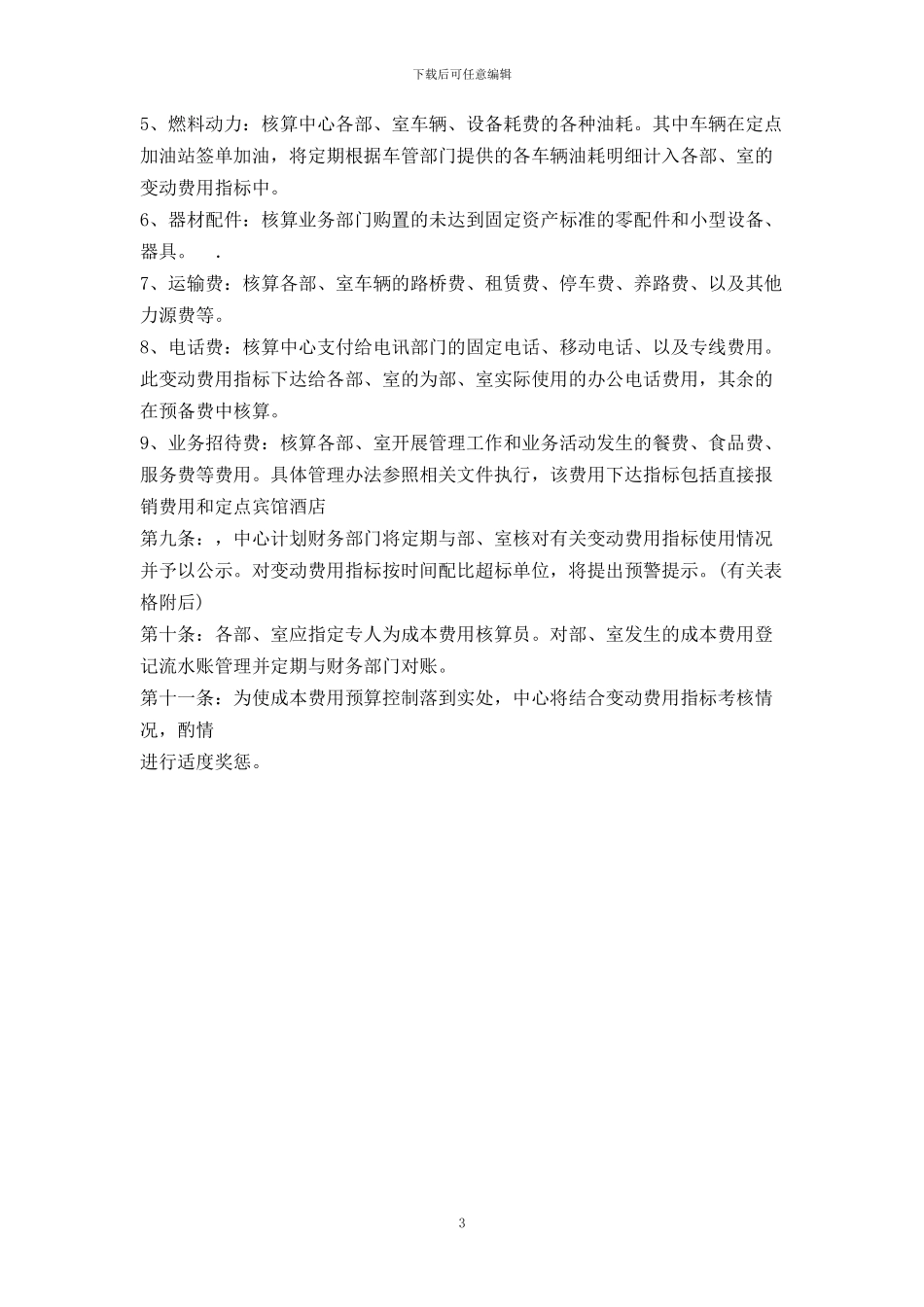 下载后可任意编辑

5、燃料动力：核算中心各部、室车辆、设备耗费的各种油耗。其中车辆在定点加油站签单加油，将定期根据车管部门提供的各车辆油耗明细计入各部、室的变动费用指标中。

6、器材配件：核算业务部门购置的未达到固定资产标准的零配件和小型设备、器具。 .

7、运输费：核算各部、室车辆的路桥费、租赁费、停车费、养路费、以及其他力源费等。

8、电话费：核算中心支付给电讯部门的固定电话、移动电话、以及专线费用。此变动费用指标下达给各部、室的为部、室实际使用的办公电话费用，其余的在预备费中核算。

9、业务招待费：核算各部、室开展管理工作和业务活动发生的餐费、食品费、服务费等费用。具体管理办法参照相关文件执行，该费用下达指标包括直接报销费用和定点宾馆酒店

第九条：，中心计划财务部门将定期与部、室核对有关变动费用指标使用情况并予以公示。对变动费用指标按时间配比超标单位，将提出预警提示。(有关表格附后)

第十条：各部、室应指定专人为成本费用核算员。对部、室发生的成本费用登记流水账管理并定期与财务部门对账。

第十一条：为使成本费用预算控制落到实处，中心将结合变动费用指标考核情况，酌情

进行适度奖惩。

3